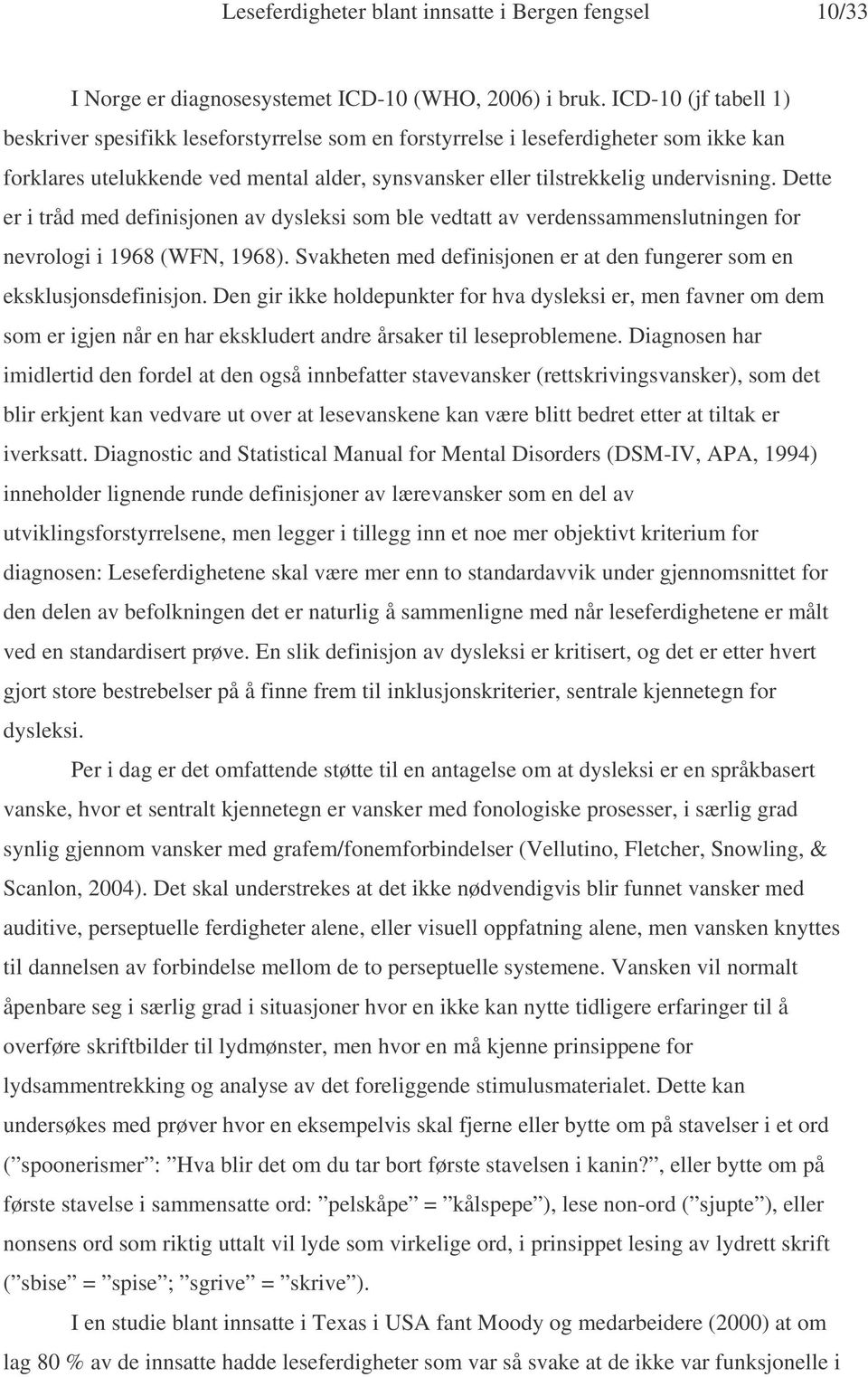 Leseferdigheter blant innsatte i Bergen fengsel 10/33

I Norge er diagnosesystemet ICD-10 (WHO, 2006) i bruk. ICD-10 (jf tabell 1) beskriver spesifikk leseforstyrrelse som en forstyrrelse i leseferdigheter som ikke kan forklares utelukkende ved mental alder, synsvansker eller tilstrekkelig undervisning. Dette er i tråd med definisjonen av dysleksi som ble vedtatt av verdenssammenslutningen for nevrologi i 1968 (WFN, 1968). Svakheten med definisjonen er at den fungerer som en eksklusjonsdefinisjon. Den gir ikke holdepunkter for hva dysleksi er, men favner om dem som er igjen når en har ekskludert andre årsaker til leseproblemene. Diagnosen har imidlertid den fordel at den også innbefatter stavevansker (rettskrivingsvansker), som det blir erkjent kan vedvare ut over at lesevanskene kan være blitt bedret etter at tiltak er iverksatt. Diagnostic and Statistical Manual for Mental Disorders (DSM-IV, APA, 1994) inneholder lignende runde definisjoner av lærevansker som en del av utviklingsforstyrrelsene, men legger i tillegg inn et noe mer objektivt kriterium for diagnosen: Leseferdighetene skal være mer enn to standardavvik under gjennomsnittet for den delen av befolkningen det er naturlig å sammenligne med når leseferdighetene er målt ved en standardisert prøve. En slik definisjon av dysleksi er kritisert, og det er etter hvert gjort store bestrebelser på å finne frem til inklusjonskriterier, sentrale kjennetegn for dysleksi.

Per i dag er det omfattende støtte til en antagelse om at dysleksi er en språkbasert vanske, hvor et sentralt kjennetegn er vansker med fonologiske prosesser, i særlig grad synlig gjennom vansker med grafem/fonemforbindelser (Vellutino, Fletcher, Snowling, & Scanlon, 2004). Det skal understrekes at det ikke nødvendigvis blir funnet vansker med auditive, perseptuelle ferdigheter alene, eller visuell oppfatning alene, men vansken knyttes til dannelsen av forbindelse mellom de to perseptuelle systemene. Vansken vil normalt åpenbare seg i særlig grad i situasjoner hvor en ikke kan nytte tidligere erfaringer til å overføre skriftbilder til lydmønster, men hvor en må kjenne prinsippene for lydsammentrekking og analyse av det foreliggende stimulusmaterialet. Dette kan undersøkes med prøver hvor en eksempelvis skal fjerne eller bytte om på stavelser i et ord (”spoonerismer”: ”Hva blir det om du tar bort første stavelsen i kanin?”, eller bytte om på første stavelse i sammensatte ord: ”pelskåpe” = ”kålspepe”), lese non-ord (”sjupte”), eller nonsens ord som riktig uttalt vil lyde som virkelige ord, i prinsippet lesing av lydrett skrift (”sbise” = ”spise”; ”sgrive” = ”skrive”).

I en studie blant innsatte i Texas i USA fant Moody og medarbeidere (2000) at om lag 80 % av de innsatte hadde leseferdigheter som var så svake at de ikke var funksjonelle i